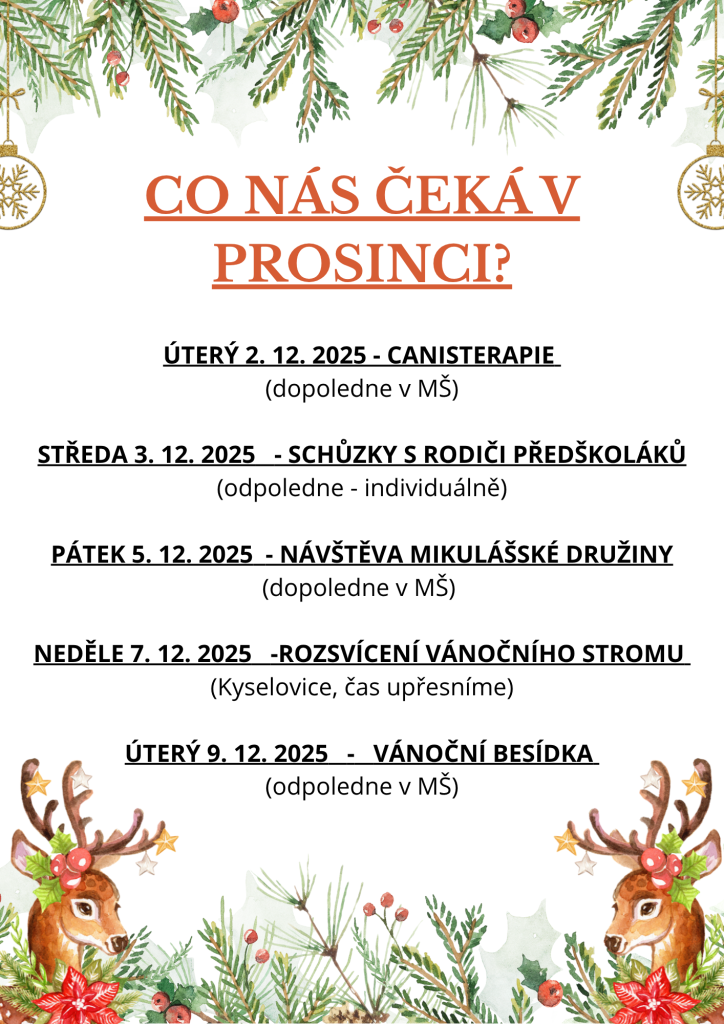 CO NÁS ČEKÁ V PROSINCI?

ÚTERÝ 2. 12. 2025 - CANISTERAPIE
(dopoledne v MŠ)

STŘEDA 3. 12. 2025 - SCHŮZKY S RODIČI PŘEDŠKOLÁKŮ
(odpoledne - individuálně)

PÁTEK 5. 12. 2025 - NÁVŠTĚVA MIKULÁŠSKÉ DRUŽINY
(dopoledne v MŠ)

NEDĚLE 7. 12. 2025 -ROZSVÍCENÍ VÁNOČNÍHO STROMU
(Kyselovice, čas upřesníme)

ÚTERÝ 9. 12. 2025 - VÁNOČNÍ BESÍDKA
(odpoledne v MŠ)